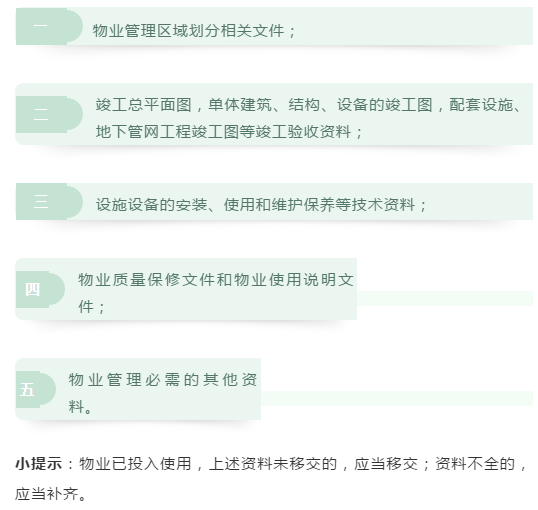 一
物业管理区域划分相关文件；

二
竣工总平面图，单体建筑、结构、设备的竣工图，配套设施、地下管网工程竣工图等竣工验收资料；

三
设施设备的安装、使用和维护保养等技术资料；

四
物业质量保修文件和物业使用说明文件；

五
物业管理必需的其他资料。

小提示：物业已投入使用，上述资料未移交的，应当移交；资料不全的，应当补齐。